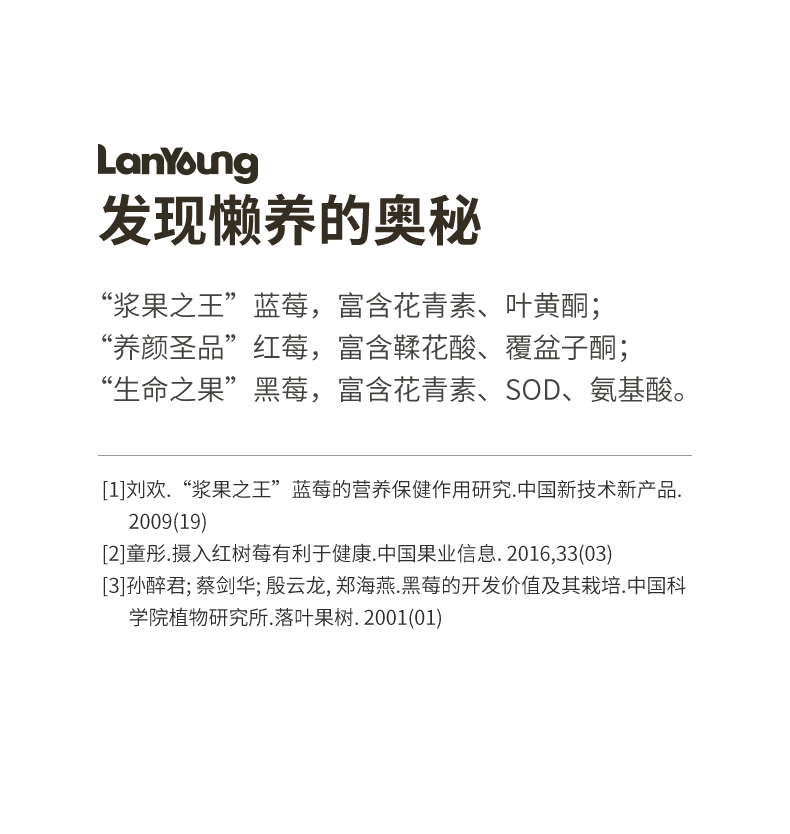 LanYoung
发现懒养的奥秘

“浆果之王”蓝莓，富含花青素、叶黄酮；
“养颜圣品”红莓，富含鞣花酸、覆盆子酮；
“生命之果”黑莓，富含花青素、SOD、氨基酸。

[1]刘欢.“浆果之王”蓝莓的营养保健作用研究.中国新技术新产品. 2009(19)
[2]童彤.摄入红树莓有利于健康.中国果业信息. 2016,33(03)
[3]孙醉君; 蔡剑华; 殷云龙, 郑海燕.黑莓的开发价值及其栽培.中国科学院植物研究所.落叶果树. 2001(01)